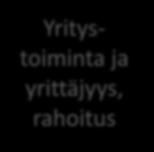 Yritystoiminta ja yrittäjyys, rahoitus